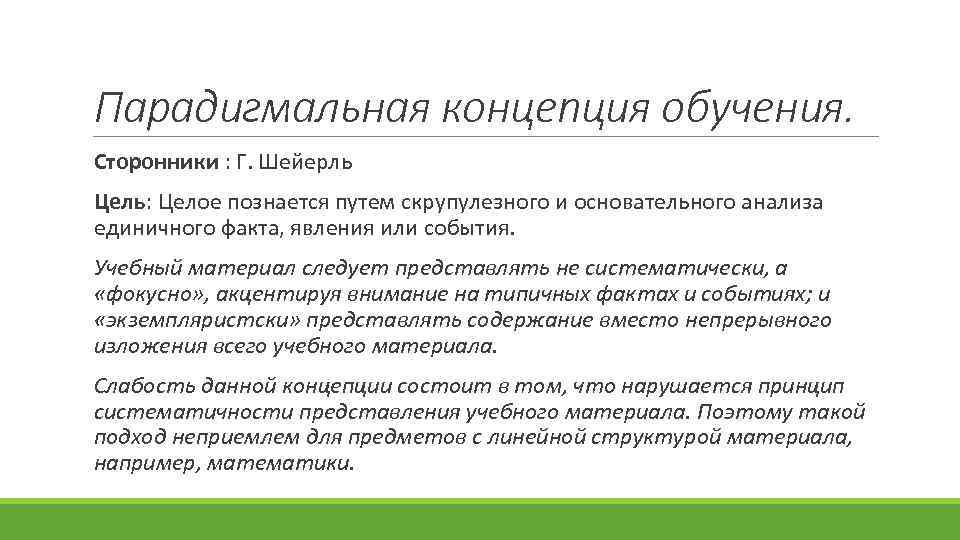 Парадигмальная концепция обучения.

Сторонники : Г. Шейерль

Цель: Целое познается путем скрупулезного и основательного анализа единичного факта, явления или события.

Учебный материал следует представлять не систематически, а «фокусно», акцентируя внимание на типичных фактах и событиях; и «экземпляристски» представлять содержание вместо непрерывного изложения всего учебного материала.

Слабость данной концепции состоит в том, что нарушается принцип систематичности представления учебного материала. Поэтому такой подход неприемлем для предметов с линейной структурой материала, например, математики.